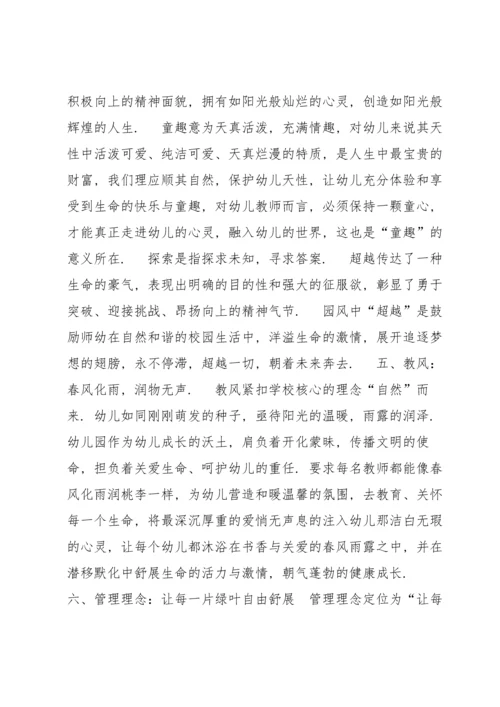 积极向上的精神面貌，拥有如阳光般灿烂的心灵，创造如阳光般辉煌的人生．　童趣意为天真活泼，充满情趣，对幼儿来说其天性中活泼可爱、纯洁可爱、天真烂漫的特质，是人生中最宝贵的财富，我们理应顺其自然，保护幼儿天性，让幼儿充分体验和享受到生命的快乐与童趣，对幼儿教师而言，必须保持一颗童心，才能真正走进幼儿的心灵，融入幼儿的世界，这也是“童趣”的意义所在．　探索是指探求未知，寻求答案．　超越传达了一种生命的豪气，表现出明确的目的性和强大的征服欲，彰显了勇于突破、迎接挑战、昂扬向上的精神气节．　园风中“超越”是鼓励师幼在自然和谐的校园生活中，洋溢生命的激情，展开追逐梦想的翅膀，永不停滞，超越一切，朝着未来奔去．　五、教风：春风化雨，润物无声．　教风紧扣学校核心的理念“自然”而来．幼儿如同刚刚萌发的种子，亟待阳光的温暖，雨露的润泽．幼儿园作为幼儿成长的沃土，肩负着开化蒙昧，传播文明的使命，担负着关爱生命、呵护幼儿的重任．要求每名教师都能像春风化雨润桃李一样，为幼儿营造和暖温馨的氛围，去教育、关怀每一个生命，将最深沉厚重的爱悄无声息的注入幼儿那洁白无瑕的心灵，让每个幼儿都沐浴在书香与关爱的春风雨露之中，并在潜移默化中舒展生命的活力与激情，朝气蓬勃的健康成长．

六、管理理念：让每一片绿叶自由舒展　管理理念定位为“让每